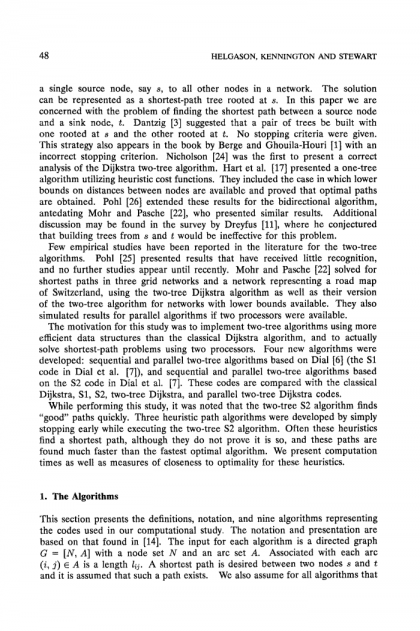 48 HELGASON, KENNINGTON AND STEWART

a single source node, say $s$, to all other nodes in a network. The solution can be represented as a shortest-path tree rooted at $s$. In this paper we are concerned with the problem of finding the shortest path between a source node and a sink node, $t$. Dantzig [3] suggested that a pair of trees be built with one rooted at $s$ and the other rooted at $t$. No stopping criteria were given. This strategy also appears in the book by Berge and Ghouila-Houri [1] with an incorrect stopping criterion. Nicholson [24] was the first to present a correct analysis of the Dijkstra two-tree algorithm. Hart et al. [17] presented a one-tree algorithm utilizing heuristic cost functions. They included the case in which lower bounds on distances between nodes are available and proved that optimal paths are obtained. Pohl [26] extended these results for the bidirectional algorithm, antedating Mohr and Pasche [22], who presented similar results. Additional discussion may be found in the survey by Dreyfus [11], where he conjectured that building trees from $s$ and $t$ would be ineffective for this problem.

Few empirical studies have been reported in the literature for the two-tree algorithms. Pohl [25] presented results that have received little recognition, and no further studies appear until recently. Mohr and Pasche [22] solved for shortest paths in three grid networks and a network representing a road map of Switzerland, using the two-tree Dijkstra algorithm as well as their version of the two-tree algorithm for networks with lower bounds available. They also simulated results for parallel algorithms if two processors were available.

The motivation for this study was to implement two-tree algorithms using more efficient data structures than the classical Dijkstra algorithm, and to actually solve shortest-path problems using two processors. Four new algorithms were developed: sequential and parallel two-tree algorithms based on Dial [6] (the S1 code in Dial et al. [7]), and sequential and parallel two-tree algorithms based on the S2 code in Dial et al. [7]. These codes are compared with the classical Dijkstra, S1, S2, two-tree Dijkstra, and parallel two-tree Dijkstra codes.

While performing this study, it was noted that the two-tree S2 algorithm finds "good" paths quickly. Three heuristic path algorithms were developed by simply stopping early while executing the two-tree S2 algorithm. Often these heuristics find a shortest path, although they do not prove it is so, and these paths are found much faster than the fastest optimal algorithm. We present computation times as well as measures of closeness to optimality for these heuristics.

1. The Algorithms

This section presents the definitions, notation, and nine algorithms representing the codes used in our computational study. The notation and presentation are based on that found in [14]. The input for each algorithm is a directed graph $G = [N, A]$ with a node set $N$ and an arc set $A$. Associated with each arc $(i, j) \in A$ is a length $l_{ij}$. A shortest path is desired between two nodes $s$ and $t$ and it is assumed that such a path exists. We also assume for all algorithms that